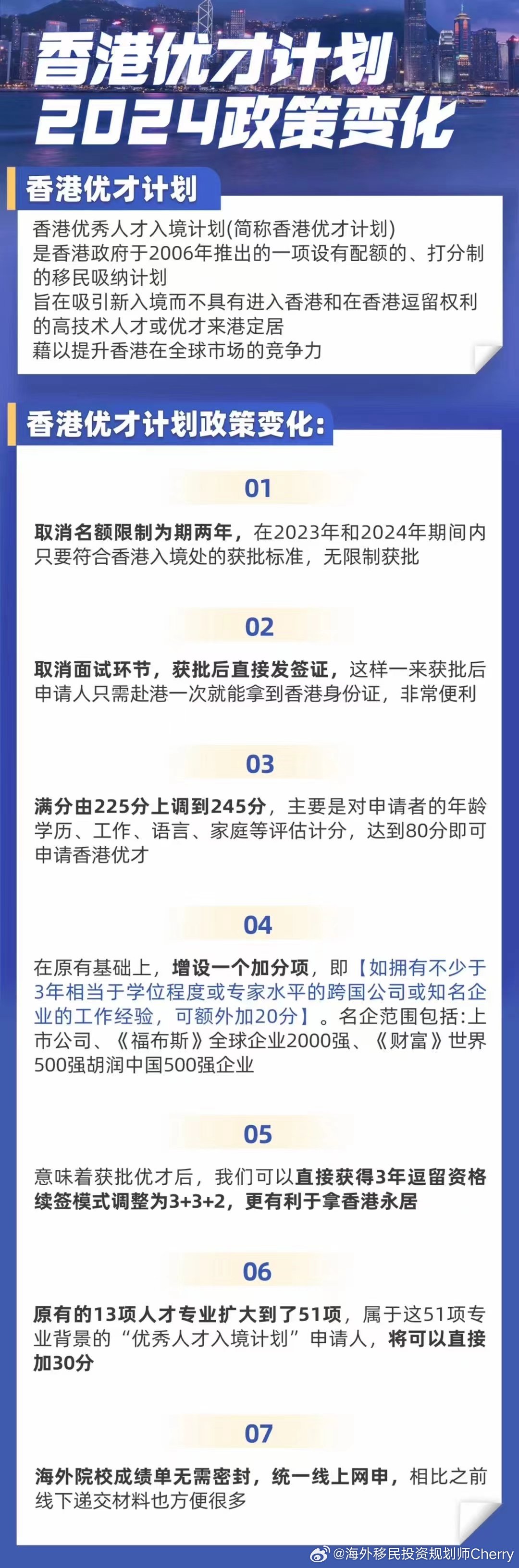 香港优才计划
2024政策变化

香港优才计划

香港优秀人才入境计划(简称香港优才计划)
是香港政府于2006年推出的一项设有配额的、打分制的移民吸纳计划
旨在吸引新入境而不具有进入香港和在香港逗留权利的高技术人才或优才来港定居
藉以提升香港在全球市场的竞争力

香港优才计划政策变化:

01

取消名额限制为期两年，在2023年和2024年期间内只要符合香港入境处的获批标准，无限制获批

02

取消面试环节，获批后直接发签证，这样一来获批后申请人只需赴港一次就能拿到香港身份证，非常便利

03

满分由225分上调到245分，主要是对申请者的年龄学历、工作、语言、家庭等评估计分，达到80分即可申请香港优才

04

在原有基础上，增设一个加分项，即【如拥有不少于3年相当于学位程度或专家水平的跨国公司或知名企业的工作经验，可额外加20分】。名企范围包括:上市公司、《福布斯》全球企业2000强、《财富》世界500强胡润中国500强企业

05

意味着获批优才后，我们可以直接获得3年逗留资格续签模式调整为3+3+2，更有利于拿香港永居

06

原有的13项人才专业扩大到了51项，属于这51项专业背景的“优秀人才入境计划”申请人，将可以直接加30分

07

海外院校成绩单无需密封，统一线上网申，相比之前线下递交材料也方便很多

@海外移民投资规划师Cherry